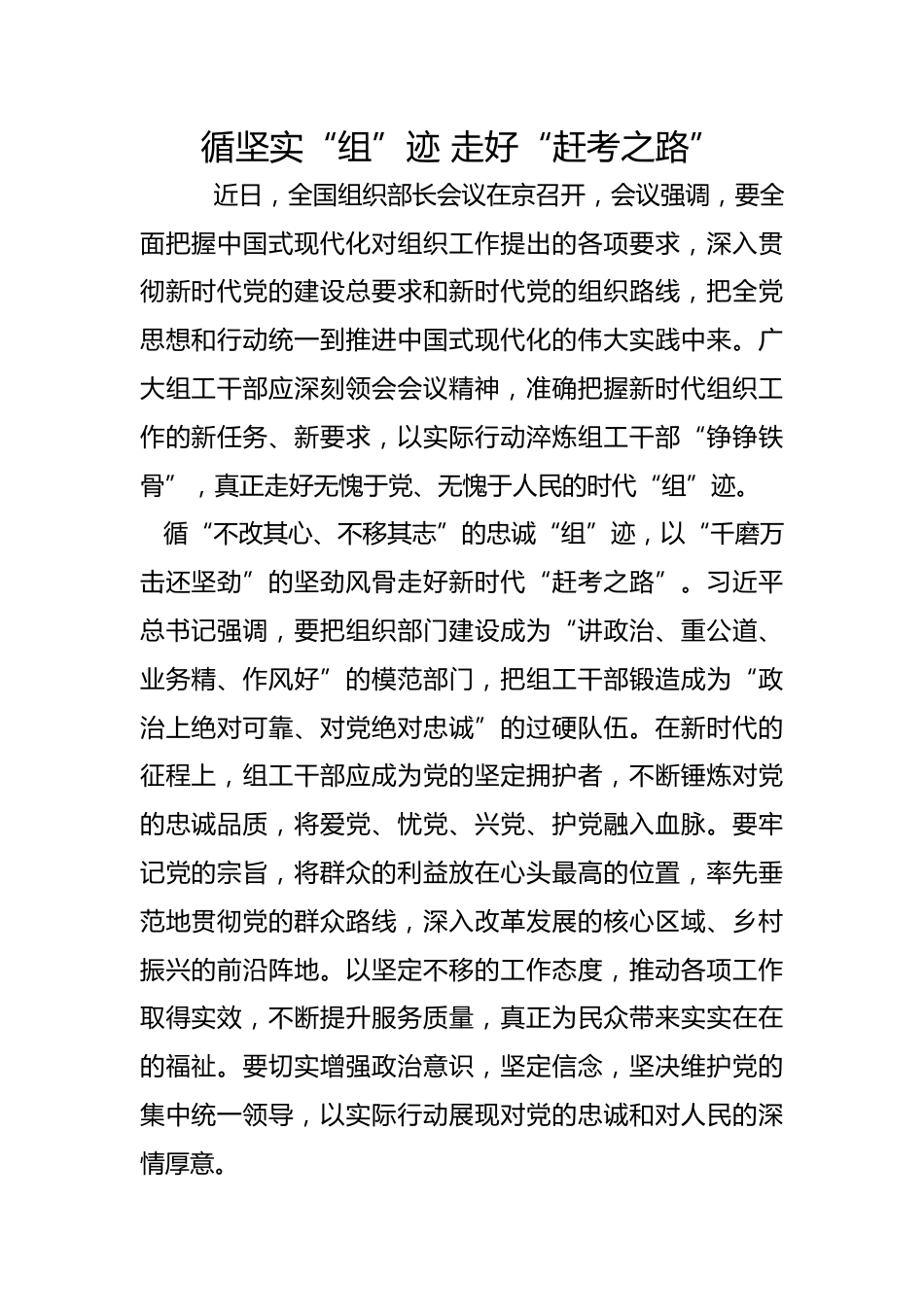 循坚实“组”迹 走好“赶考之路”

近日，全国组织部长会议在京召开，会议强调，要全面把握中国式现代化对组织工作提出的各项要求，深入贯彻新时代党的建设总要求和新时代党的组织路线，把全党思想和行动统一到推进中国式现代化的伟大实践中来。广大组工干部应深刻领会会议精神，准确把握新时代组织工作的新任务、新要求，以实际行动淬炼组工干部“铮铮铁骨”，真正走好无愧于党、无愧于人民的时代“组”迹。

循“不改其心、不移其志”的忠诚“组”迹，以“千磨万击还坚劲”的坚劲风骨走好新时代“赶考之路”。习近平总书记强调，要把组织部门建设成为“讲政治、重公道、业务精、作风好”的模范部门，把组工干部锻造成为“政治上绝对可靠、对党绝对忠诚”的过硬队伍。在新时代的征程上，组工干部应成为党的坚定拥护者，不断锤炼对党的忠诚品质，将爱党、忧党、兴党、护党融入血脉。要牢记党的宗旨，将群众的利益放在心头最高的位置，率先垂范地贯彻党的群众路线，深入改革发展的核心区域、乡村振兴的前沿阵地。以坚定不移的工作态度，推动各项工作取得实效，不断提升服务质量，真正为民众带来实实在在的福祉。要切实增强政治意识，坚定信念，坚决维护党的集中统一领导，以实际行动展现对党的忠诚和对人民的深情厚意。